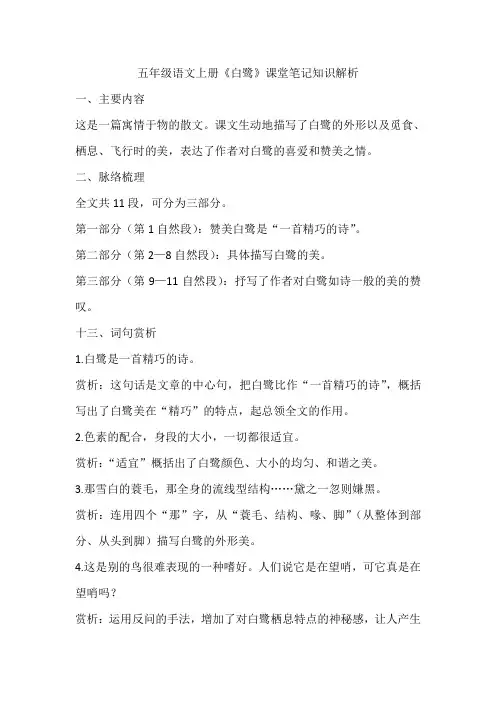 五年级语文上册《白鹭》课堂笔记知识解析

一、主要内容

这是一篇寓情于物的散文。课文生动地描写了白鹭的外形以及觅食、栖息、飞行时的美，表达了作者对白鹭的喜爱和赞美之情。

二、脉络梳理

全文共 11 段，可分为三部分。

第一部分（第 1 自然段）：赞美白鹭是“一首精巧的诗”。

第二部分（第 2—8 自然段）：具体描写白鹭的美。

第三部分（第 9—11 自然段）：抒写了作者对白鹭如诗一般的美的赞叹。

十三、词句赏析

1.白鹭是一首精巧的诗。

赏析：这句话是文章的中心句，把白鹭比作“一首精巧的诗”，概括写出了白鹭美在“精巧”的特点，起总领全文的作用。

2.色素的配合，身段的大小，一切都很适宜。

赏析：“适宜”概括出了白鹭颜色、大小的均匀、和谐之美。

3.那雪白的蓑毛，那全身的流线型结构……黛之一忽则嫌黑。

赏析：连用四个“那”字，从“蓑毛、结构、喙、脚”（从整体到部分、从头到脚）描写白鹭的外形美。

4.这是别的鸟很难表现的一种嗜好。人们说它是在望哨，可它真是在望哨吗？

赏析：运用反问的手法，增加了对白鹭栖息特点的神秘感，让人产生